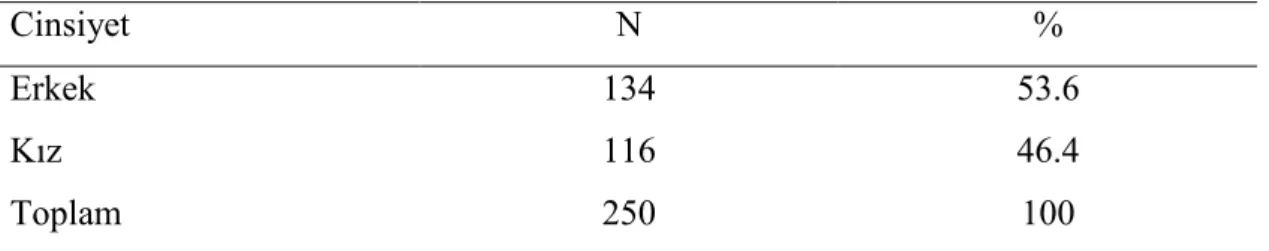 | Cinsiyet | N | % |
|---|---|---|
| Erkek | 134 | 53.6 |
| Kız | 116 | 46.4 |
| Toplam | 250 | 100 |